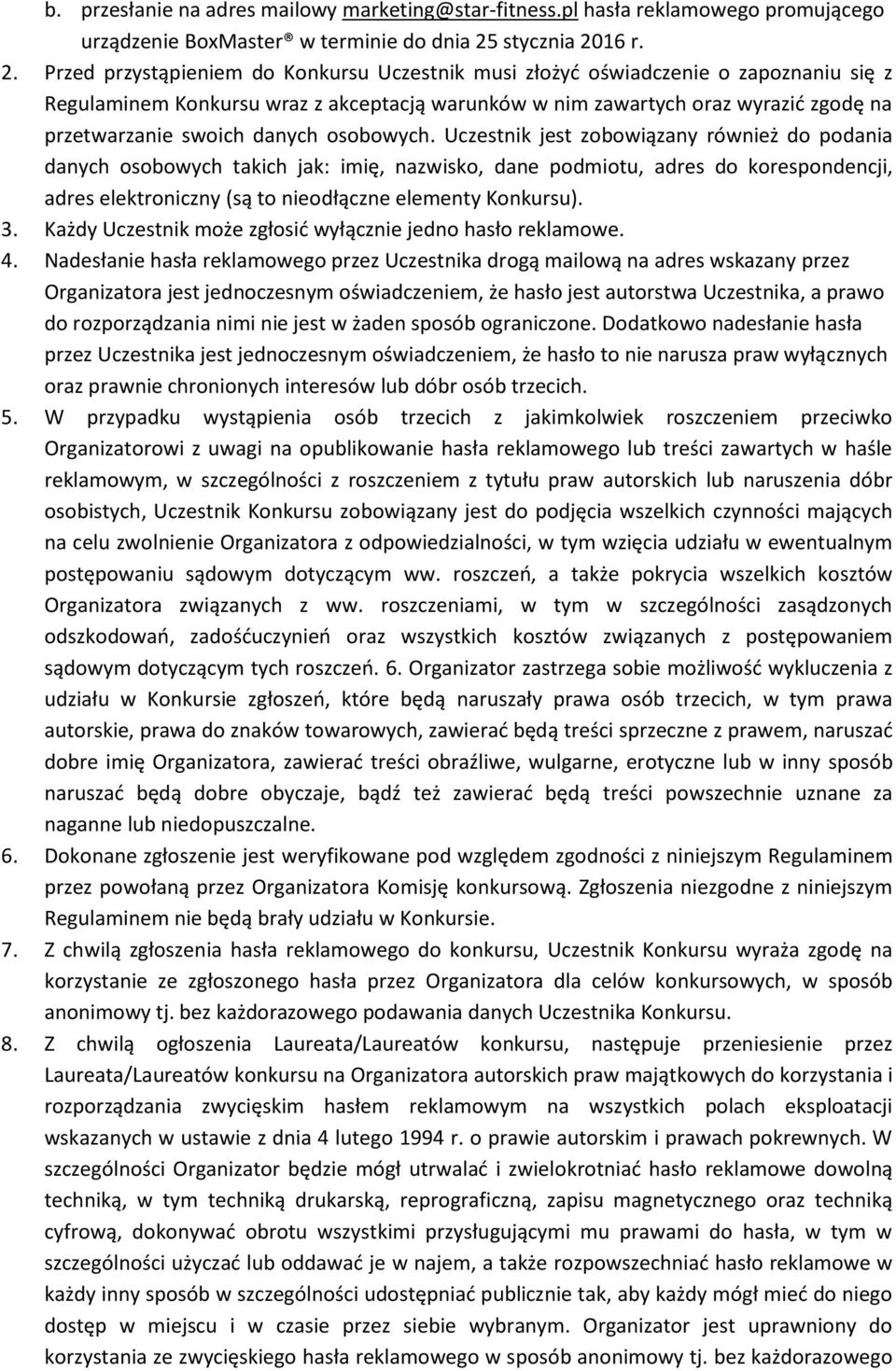 b. przesłanie na adres mailowy marketing@star-fitness.pl hasła reklamowego promującego urządzenie BoxMaster ® w terminie do dnia 25 stycznia 2016 r.

2. Przed przystąpieniem do Konkursu Uczestnik musi złożyć oświadczenie o zapoznaniu się z Regulaminem Konkursu wraz z akceptacją warunków w nim zawartych oraz wyrazić zgodę na przetwarzanie swoich danych osobowych. Uczestnik jest zobowiązany również do podania danych osobowych takich jak: imię, nazwisko, dane podmiotu, adres do korespondencji, adres elektroniczny (są to nieodłączne elementy Konkursu).

3. Każdy Uczestnik może zgłosić wyłącznie jedno hasło reklamowe.

4. Nadesłanie hasła reklamowego przez Uczestnika drogą mailową na adres wskazany przez Organizatora jest jednoczesnym oświadczeniem, że hasło jest autorstwa Uczestnika, a prawo do rozporządzania nimi nie jest w żaden sposób ograniczone. Dodatkowo nadesłanie hasła przez Uczestnika jest jednoczesnym oświadczeniem, że hasło to nie narusza praw wyłącznych oraz prawnie chronionych interesów lub dóbr osób trzecich.

5. W przypadku wystąpienia osób trzecich z jakimkolwiek roszczeniem przeciwko Organizatorowi z uwagi na opublikowanie hasła reklamowego lub treści zawartych w haśle reklamowym, w szczególności z roszczeniem z tytułu praw autorskich lub naruszenia dóbr osobistych, Uczestnik Konkursu zobowiązany jest do podjęcia wszelkich czynności mających na celu zwolnienie Organizatora z odpowiedzialności, w tym wzięcia udziału w ewentualnym postępowaniu sądowym dotyczącym ww. roszczeń, a także pokrycia wszelkich kosztów Organizatora związanych z ww. roszczeniami, w tym w szczególności zasądzonych odszkodowań, zadośćuczynień oraz wszystkich kosztów związanych z postępowaniem sądowym dotyczącym tych roszczeń. 6. Organizator zastrzega sobie możliwość wykluczenia z udziału w Konkursie zgłoszeń, które będą naruszały prawa osób trzecich, w tym prawa autorskie, prawa do znaków towarowych, zawierać będą treści sprzeczne z prawem, naruszać dobre imię Organizatora, zawierać treści obraźliwe, wulgarne, erotyczne lub w inny sposób naruszać będą dobre obyczaje, bądź też zawierać będą treści powszechnie uznane za naganne lub niedopuszczalne.

6. Dokonane zgłoszenie jest weryfikowane pod względem zgodności z niniejszym Regulaminem przez powołaną przez Organizatora Komisję konkursową. Zgłoszenia niezgodne z niniejszym Regulaminem nie będą brały udziału w Konkursie.

7. Z chwilą zgłoszenia hasła reklamowego do konkursu, Uczestnik Konkursu wyraża zgodę na korzystanie ze zgłoszonego hasła przez Organizatora dla celów konkursowych, w sposób anonimowy tj. bez każdorazowego podawania danych Uczestnika Konkursu.

8. Z chwilą ogłoszenia Laureata/Laureatów konkursu, następuje przeniesienie przez Laureata/Laureatów konkursu na Organizatora autorskich praw majątkowych do korzystania i rozporządzania zwycięskim hasłem reklamowym na wszystkich polach eksploatacji wskazanych w ustawie z dnia 4 lutego 1994 r. o prawie autorskim i prawach pokrewnych. W szczególności Organizator będzie mógł utrwalać i zwielokrotniać hasło reklamowe dowolną techniką, w tym techniką drukarską, reprograficzną, zapisu magnetycznego oraz techniką cyfrową, dokonywać obrotu wszystkimi przysługującymi mu prawami do hasła, w tym w szczególności użyczać lub oddawać je w najem, a także rozpowszechniać hasło reklamowe w każdy inny sposób w szczególności udostępniać publicznie tak, aby każdy mógł mieć do niego dostęp w miejscu i w czasie przez siebie wybranym. Organizator jest uprawniony do korzystania ze zwycięskiego hasła reklamowego w sposób anonimowy tj. bez każdorazowego